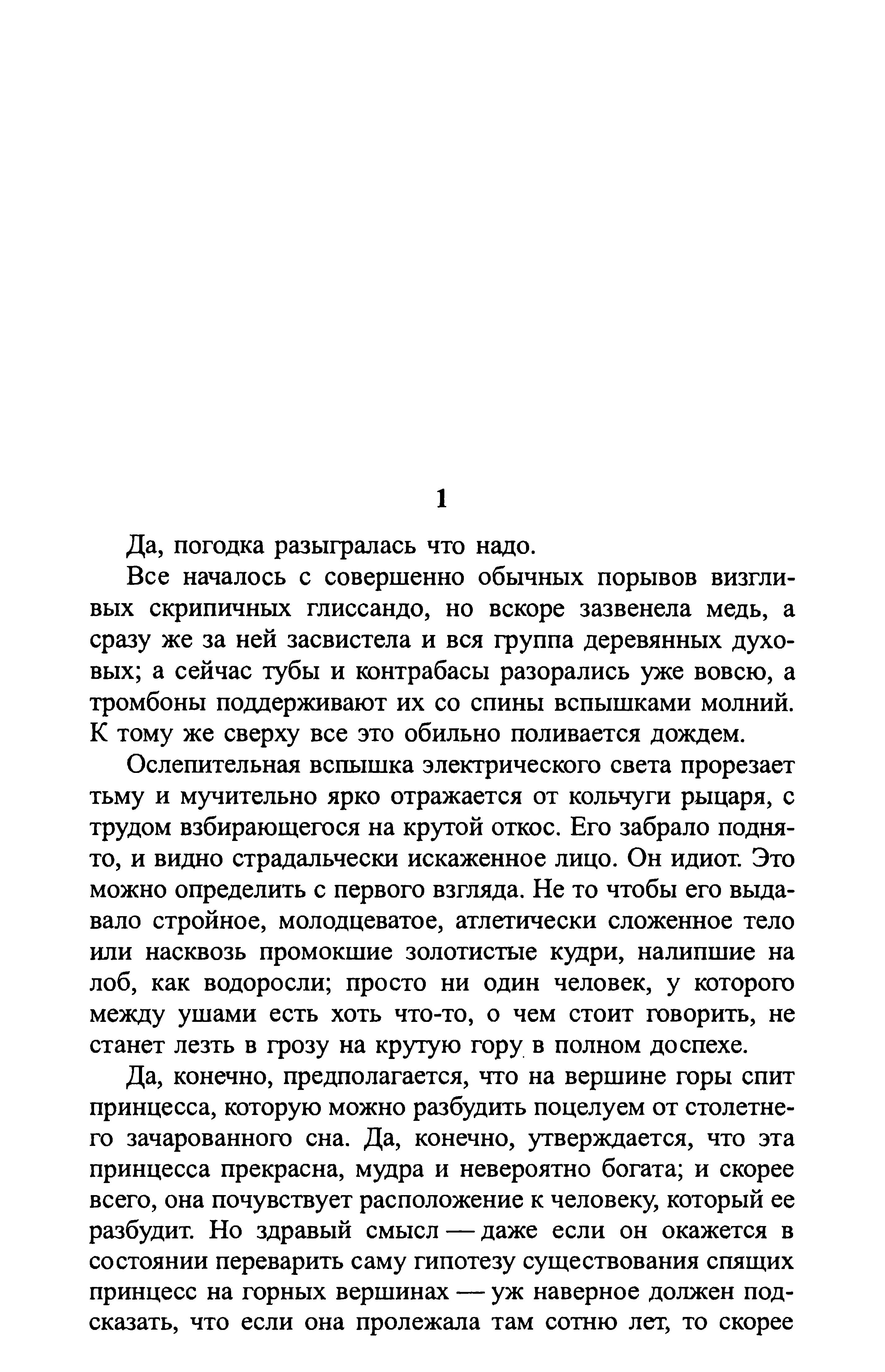 1

Да, погодка разыгралась что надо.

Все началось с совершенно обычных порывов визгливых скрипичных глиссандо, но вскоре зазвенела медь, а сразу же за ней засвистела и вся группа деревянных духовых; а сейчас тубы и контрабасы разорались уже вовсю, а тромбоны поддерживают их со спины вспышками молний. К тому же сверху все это обильно поливается дождем.

Ослепительная вспышка электрического света прорезает тьму и мучительно ярко отражается от кольчуги рыцаря, с трудом взбирающегося на крутой откос. Его забрало поднято, и видно страдальчески искаженное лицо. Он идиот. Это можно определить с первого взгляда. Не то чтобы его выдавало стройное, молодцеватое, атлетически сложенное тело или насквозь промокшие золотистые кудри, налипшие на лоб, как водоросли; просто ни один человек, у которого между ушами есть хоть что-то, о чем стоит говорить, не станет лезть в грозу на крутую гору в полном доспехе.

Да, конечно, предполагается, что на вершине горы спит принцесса, которую можно разбудить поцелуем от столетнего зачарованного сна. Да, конечно, утверждается, что эта принцесса прекрасна, мудра и невероятно богата; и скорее всего, она почувствует расположение к человеку, который ее разбудит. Но здравый смысл — даже если он окажется в состоянии переварить саму гипотезу существования спящих принцесс на горных вершинах — уж наверное должен подсказать, что если она пролежала там сотню лет, то скорее